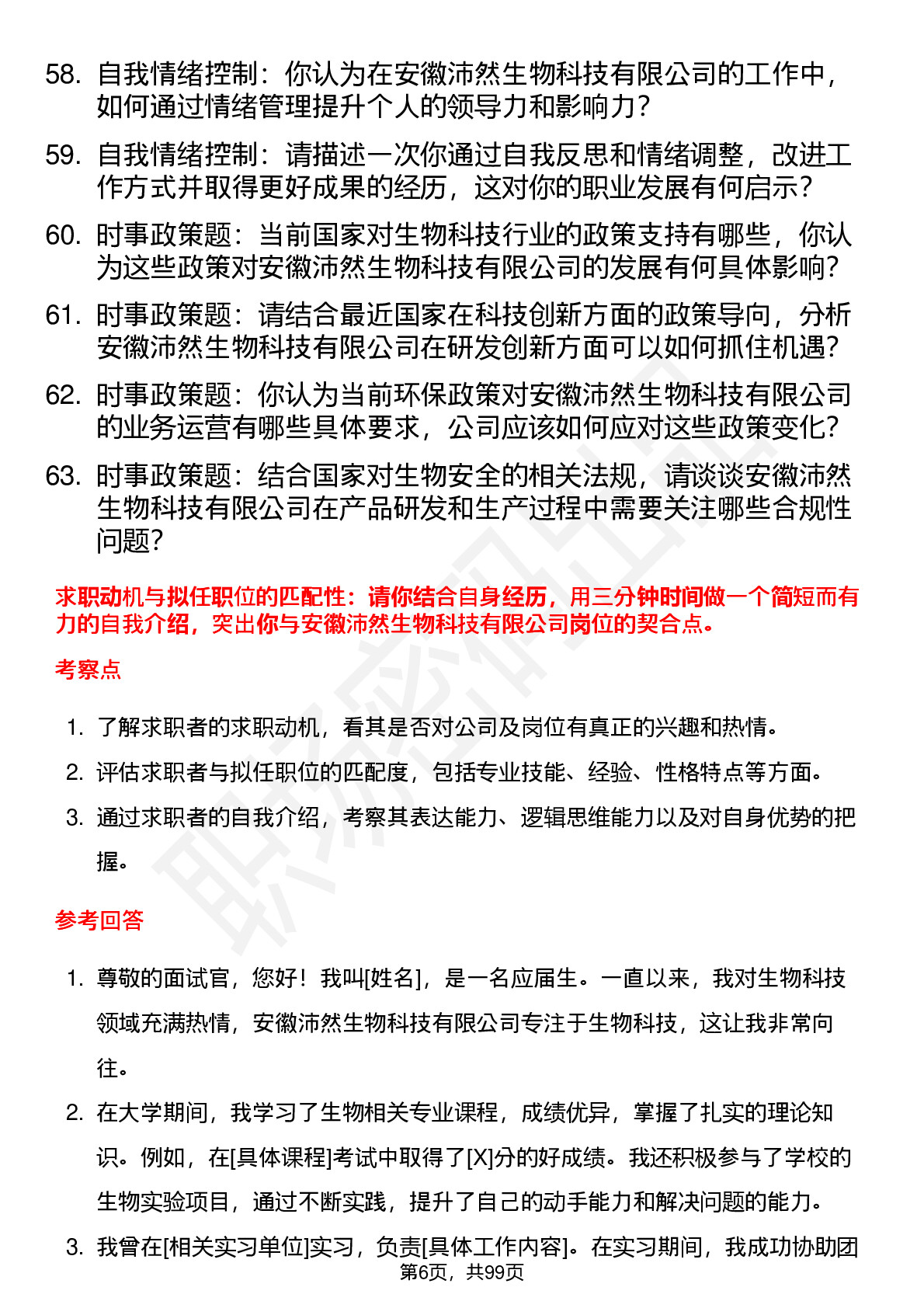 58. 自我情绪控制：你认为在安徽沛然生物科技有限公司的工作中，如何通过情绪管理提升个人的领导力和影响力？

59. 自我情绪控制：请描述一次你通过自我反思和情绪调整，改进工作方式并取得更好成果的经历，这对你的职业发展有何启示？

60. 时事政策题：当前国家对生物科技行业的政策支持有哪些，你认为这些政策对安徽沛然生物科技有限公司的发展有何具体影响？

61. 时事政策题：请结合最近国家在科技创新方面的政策导向，分析安徽沛然生物科技有限公司在研发创新方面可以如何抓住机遇？

62. 时事政策题：你认为当前环保政策对安徽沛然生物科技有限公司的业务运营有哪些具体要求，公司应该如何应对这些政策变化？

63. 时事政策题：结合国家对生物安全的相关法规，请谈谈安徽沛然生物科技有限公司在产品研发和生产过程中需要关注哪些合规性问题？

求职动机与拟任职位的匹配性：请你结合自身经历，用三分钟时间做一个简短而有力的自我介绍，突出你与安徽沛然生物科技有限公司岗位的契合点。

考察点

1. 了解求职者的求职动机，看其是否对公司及岗位有真正的兴趣和热情。

2. 评估求职者与拟任职位的匹配度，包括专业技能、经验、性格特点等方面。

3. 通过求职者的自我介绍，考察其表达能力、逻辑思维能力以及对自身优势的把握。

参考回答

1. 尊敬的面试官，您好！我叫[姓名]，是一名应届生。一直以来，我对生物科技领域充满热情，安徽沛然生物科技有限公司专注于生物科技，这让我非常向往。

2. 在大学期间，我学习了生物相关专业课程，成绩优异，掌握了扎实的理论知识。例如，在[具体课程]考试中取得了[X]分的好成绩。我还积极参与了学校的生物实验项目，通过不断实践，提升了自己的动手能力和解决问题的能力。

3. 我曾在[相关实习单位]实习，负责[具体工作内容]。在实习期间，我成功协助团

第6页，共99页